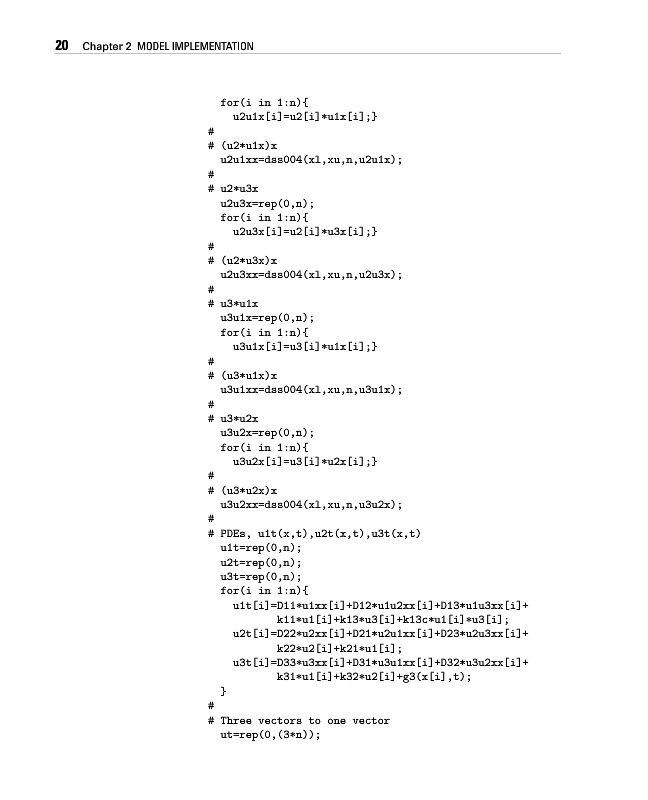 20 Chapter 2 MODEL IMPLEMENTATION

for(i in 1:n){
u2u1x[i]=u2[i]*u1x[i];}
#
# (u2*u1x)x
u2u1xx=dss004(xl,xu,n,u2u1x);
#
# u2*u3x
u2u3x=rep(0,n);
for(i in 1:n){
u2u3x[i]=u2[i]*u3x[i];}
#
# (u2*u3x)x
u2u3xx=dss004(xl,xu,n,u2u3x);
#
# u3*u1x
u3u1x=rep(0,n);
for(i in 1:n){
u3u1x[i]=u3[i]*u1x[i];}
#
# (u3*u1x)x
u3u1xx=dss004(xl,xu,n,u3u1x);
#
# u3*u2x
u3u2x=rep(0,n);
for(i in 1:n){
u3u2x[i]=u3[i]*u2x[i];}
#
# (u3*u2x)x
u3u2xx=dss004(xl,xu,n,u3u2x);
#
# PDEs, u1t(x,t),u2t(x,t),u3t(x,t)
u1t=rep(0,n);
u2t=rep(0,n);
u3t=rep(0,n);
for(i in 1:n){
u1t[i]=D11*u1xx[i]+D12*u1u2xx[i]+D13*u1u3xx[i]+
k11*u1[i]+k13*u3[i]+k13c*u1[i]*u3[i];
u2t[i]=D22*u2xx[i]+D21*u2u1xx[i]+D23*u2u3xx[i]+
k22*u2[i]+k21*u1[i];
u3t[i]=D33*u3xx[i]+D31*u3u1xx[i]+D32*u3u2xx[i]+
k31*u1[i]+k32*u2[i]+g3(x[i],t);
}
#
# Three vectors to one vector
ut=rep(0,(3*n));